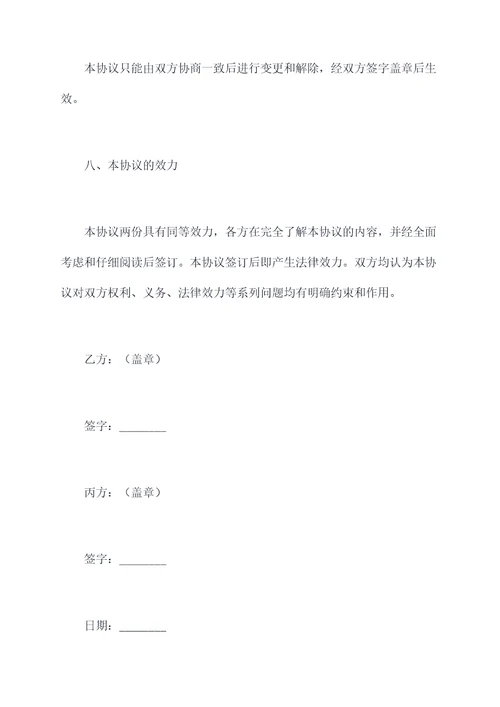 本协议只能由双方协商一致后进行变更和解除，经双方签字盖章后生效。

八、本协议的效力

本协议两份具有同等效力，各方在完全了解本协议的内容，并经全面考虑和仔细阅读后签订。本协议签订后即产生法律效力。双方均认为本协议对双方权利、义务、法律效力等系列问题均有明确约束和作用。

乙方：（盖章）

签字：________

丙方：（盖章）

签字：________

日期：________